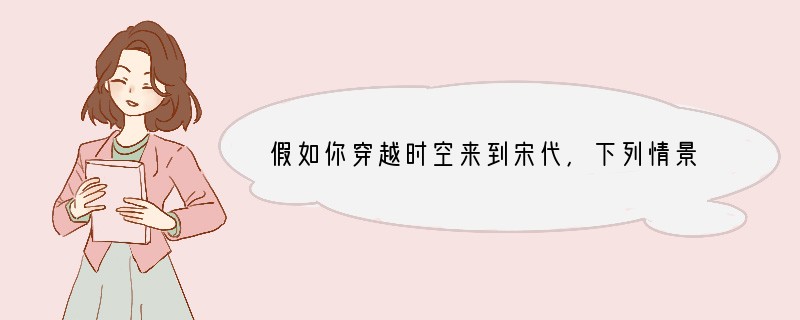 假如你穿越时空来到宋代，下列情景